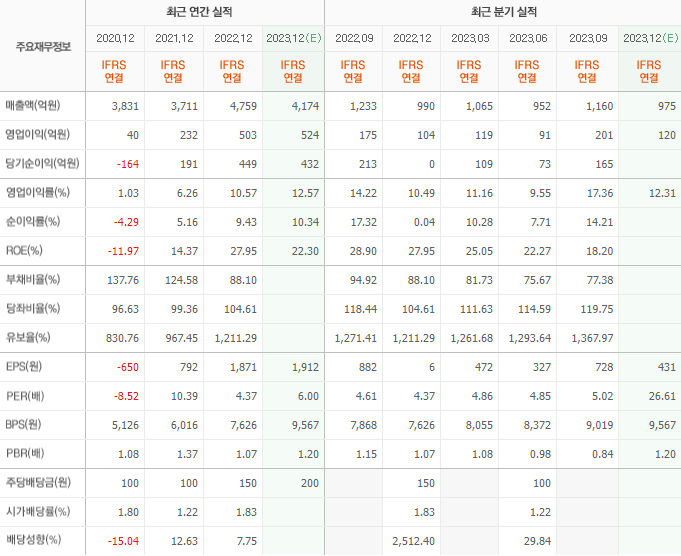 | 주요재무정보 | 최근 연간 실적 | | | | 최근 분기 실적 | | | | | |
|---|---|---|---|---|---|---|---|---|---|---|
| | 2020.12 | 2021.12 | 2022.12 | 2023.12(E) | 2022.09 | 2022.12 | 2023.03 | 2023.06 | 2023.09 | 2023.12(E) |
| | IFRS 연결 | IFRS 연결 | IFRS 연결 | IFRS 연결 | IFRS 연결 | IFRS 연결 | IFRS 연결 | IFRS 연결 | IFRS 연결 | IFRS 연결 |
| 매출액(억원) | 3,831 | 3,711 | 4,759 | 4,174 | 1,233 | 990 | 1,065 | 952 | 1,160 | 975 |
| 영업이익(억원) | 40 | 232 | 503 | 524 | 175 | 104 | 119 | 91 | 201 | 120 |
| 당기순이익(억원) | -164 | 191 | 449 | 432 | 213 | 0 | 109 | 73 | 165 | |
| 영업이익률(%) | 1.03 | 6.26 | 10.57 | 12.57 | 14.22 | 10.49 | 11.16 | 9.55 | 17.36 | 12.31 |
| 순이익률(%) | -4.29 | 5.16 | 9.43 | 10.34 | 17.32 | 0.04 | 10.28 | 7.71 | 14.21 | |
| ROE(%) | -11.97 | 14.37 | 27.95 | 22.30 | 28.90 | 27.95 | 25.05 | 22.27 | 18.20 | |
| 부채비율(%) | 137.76 | 124.58 | 88.10 | | 94.92 | 88.10 | 81.73 | 75.67 | 77.38 | |
| 당좌비율(%) | 96.63 | 99.36 | 104.61 | | 118.44 | 104.61 | 111.63 | 114.59 | 119.75 | |
| 유보율(%) | 830.76 | 967.45 | 1,211.29 | | 1,271.41 | 1,211.29 | 1,261.68 | 1,293.64 | 1,367.97 | |
| EPS(원) | -650 | 792 | 1,871 | 1,912 | 882 | 6 | 472 | 327 | 728 | 431 |
| PER(배) | -8.52 | 10.39 | 4.37 | 6.00 | 4.61 | 4.37 | 4.86 | 4.85 | 5.02 | 26.61 |
| BPS(원) | 5,126 | 6,016 | 7,626 | 9,567 | 7,868 | 7,626 | 8,055 | 8,372 | 9,019 | 9,567 |
| PBR(배) | 1.08 | 1.37 | 1.07 | 1.20 | 1.15 | 1.07 | 1.08 | 0.98 | 0.84 | 1.20 |
| 주당배당금(원) | 100 | 100 | 150 | 200 | | 150 | | 100 | | |
| 시가배당률(%) | 1.80 | 1.22 | 1.83 | | | 1.83 | | 1.22 | | |
| 배당성향(%) | -15.04 | 12.63 | 7.75 | | | 2,512.40 | | 29.84 | | |